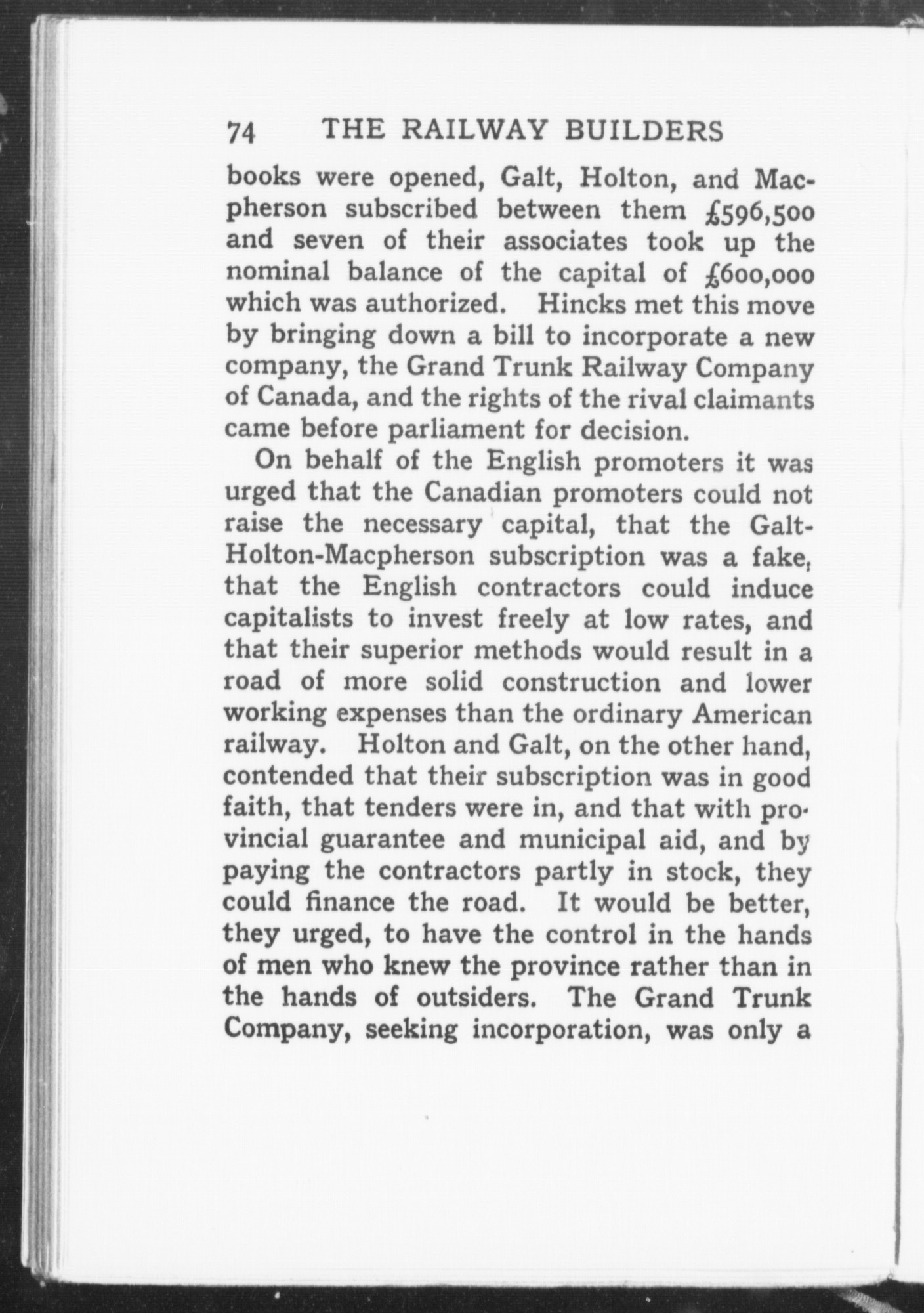 74 THE RAILWAY BUILDERS

books were opened, Galt, Holton, and Macpherson subscribed between them £596,500 and seven of their associates took up the nominal balance of the capital of £600,000 which was authorized. Hincks met this move by bringing down a bill to incorporate a new company, the Grand Trunk Railway Company of Canada, and the rights of the rival claimants came before parliament for decision.

On behalf of the English promoters it was urged that the Canadian promoters could not raise the necessary capital, that the Galt-Holton-Macpherson subscription was a fake, that the English contractors could induce capitalists to invest freely at low rates, and that their superior methods would result in a road of more solid construction and lower working expenses than the ordinary American railway. Holton and Galt, on the other hand, contended that their subscription was in good faith, that tenders were in, and that with provincial guarantee and municipal aid, and by paying the contractors partly in stock, they could finance the road. It would be better, they urged, to have the control in the hands of men who knew the province rather than in the hands of outsiders. The Grand Trunk Company, seeking incorporation, was only a